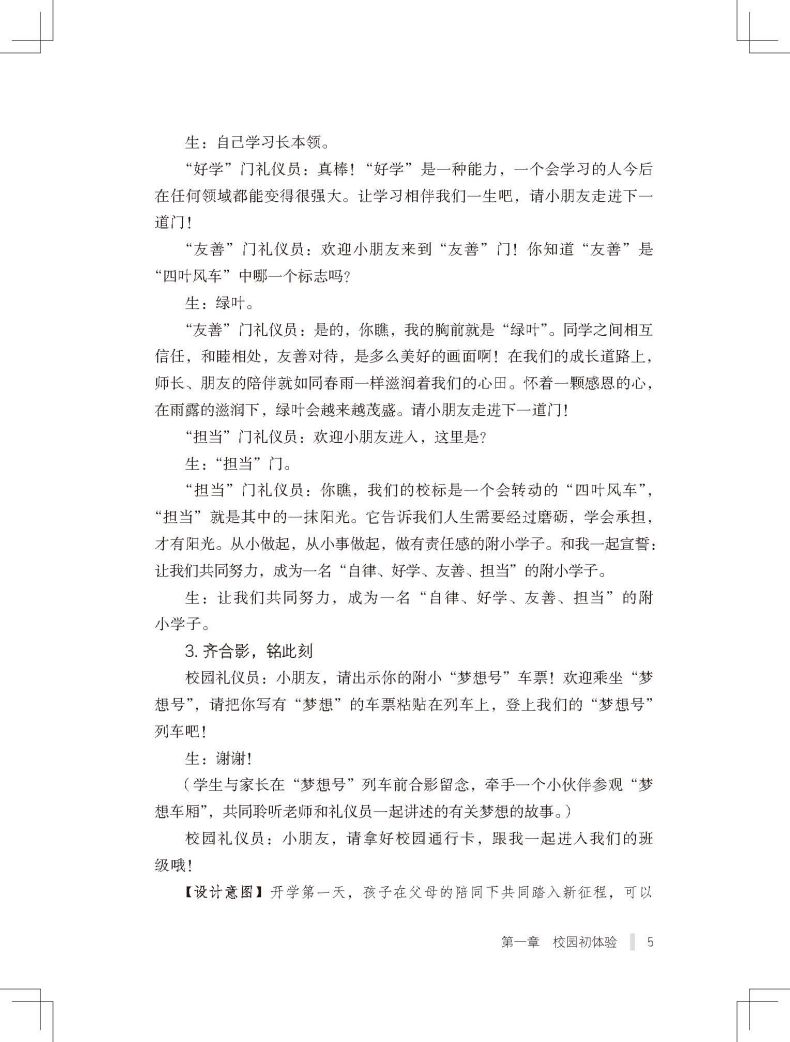 生：自己学习长本领。

“好学”门礼仪员：真棒！“好学”是一种能力，一个会学习的人今后在任何领域都能变得很强大。让学习相伴我们一生吧，请小朋友走进下一道门！

“友善”门礼仪员：欢迎小朋友来到“友善”门！你知道“友善”是“四叶风车”中哪一个标志吗？

生：绿叶。

“友善”门礼仪员：是的，你瞧，我的胸前就是“绿叶”。同学之间相互信任，和睦相处，友善对待，是多么美好的画面啊！在我们的成长道路上，师长、朋友的陪伴就如同春雨一样滋润着我们的心田。怀着一颗感恩的心，在雨露的滋润下，绿叶会越来越茂盛。请小朋友走进下一道门！

“担当”门礼仪员：欢迎小朋友进入，这里是？

生：“担当”门。

“担当”门礼仪员：你瞧，我们的校标是一个会转动的“四叶风车”，“担当”就是其中的一抹阳光。它告诉我们人生需要经过磨砺，学会承担，才有阳光。从小做起，从小事做起，做有责任感的附小学子。和我一起宣誓：让我们共同努力，成为一名“自律、好学、友善、担当”的附小学子。

生：让我们共同努力，成为一名“自律、好学、友善、担当”的附小学子。

3. 齐合影，铭此刻

校园礼仪员：小朋友，请出示你的附小“梦想号”车票！欢迎乘坐“梦想号”，请把你写有“梦想”的车票粘贴在列车上，登上我们的“梦想号”列车吧！

生：谢谢！

（学生与家长在“梦想号”列车前合影留念，牵手一个小伙伴参观“梦想车厢”，共同聆听老师和礼仪员一起讲述的有关梦想的故事。）

校园礼仪员：小朋友，请拿好校园通行卡，跟我一起进入我们的班级哦！

【设计意图】开学第一天，孩子在父母的陪同下共同踏入新征程，可以

第一章 校园初体验 5